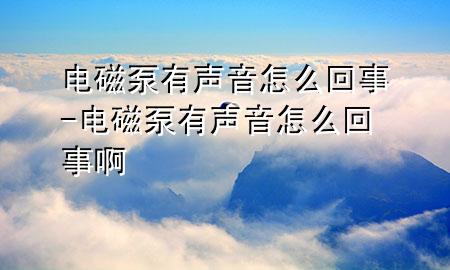 电磁泵有声音怎么回事-电磁泵有声音怎么回事啊